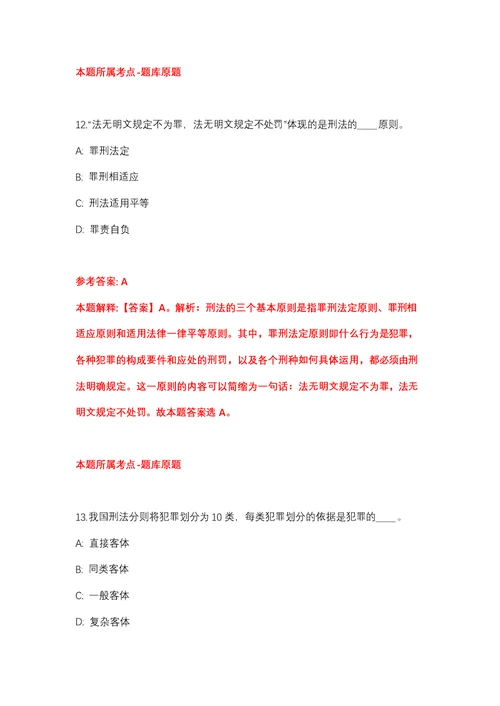 本题所属考点-题库原题

12."法无明文规定不为罪，法无明文规定不处罚"体现的是刑法的____原则。

A: 罪刑法定

B: 罪刑相适应

C: 刑法适用平等

D: 罪责自负

参考答案: A

本题解释:【答案】A。解析：刑法的三个基本原则是指罪刑法定原则、罪刑相适应原则和适用法律一律平等原则。其中，罪刑法定原则即什么行为是犯罪，各种犯罪的构成要件和应处的刑罚，以及各个刑种如何具体运用，都必须由刑法明确规定。这一原则的内容可以简缩为一句话：法无明文规定不为罪，法无明文规定不处罚。故本题答案选 A。

本题所属考点-题库原题

13.我国刑法分则将犯罪划分为 10 类，每类犯罪划分的依据是犯罪的____。

A: 直接客体

B: 同类客体

C: 一般客体

D: 复杂客体